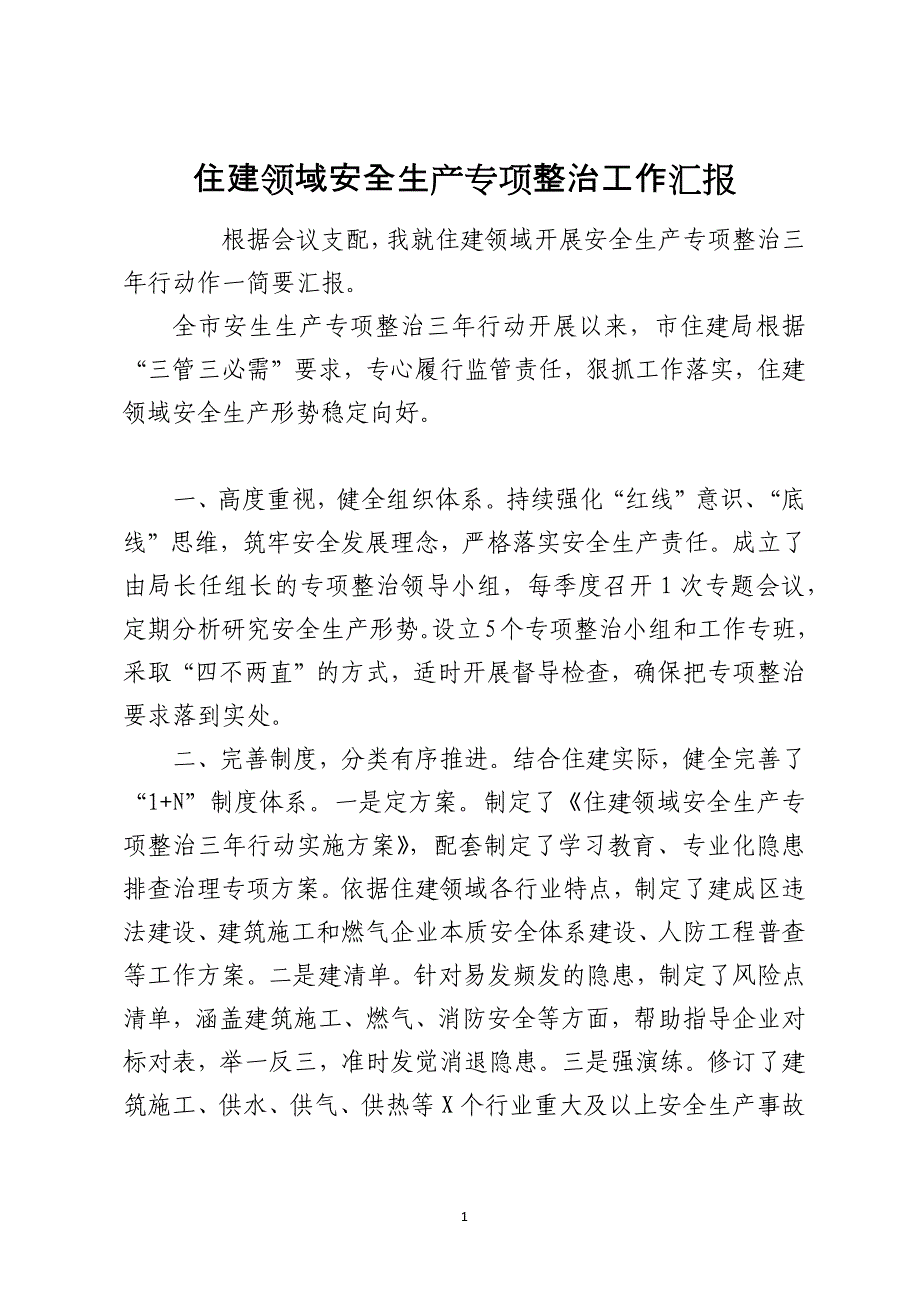 住建领域安全生产专项整治工作汇报

根据会议支配，我就住建领域开展安全生产专项整治三年行动作一简要汇报。

全市安生生产专项整治三年行动开展以来，市住建局根据“三管三必需”要求，专心履行监管责任，狠抓工作落实，住建领域安全生产形势稳定向好。

一、高度重视，健全组织体系。持续强化“红线”意识、“底线”思维，筑牢安全发展理念，严格落实安全生产责任。成立了由局长任组长的专项整治领导小组，每季度召开1次专题会议，定期分析研究安全生产形势。设立5个专项整治小组和工作专班，采取“四不两直”的方式，适时开展督导检查，确保把专项整治要求落到实处。

二、完善制度，分类有序推进。结合住建实际，健全完善了“1+N”制度体系。一是定方案。制定了《住建领域安全生产专项整治三年行动实施方案》，配套制定了学习教育、专业化隐患排查治理专项方案。依据住建领域各行业特点，制定了建成区违法建设、建筑施工和燃气企业本质安全体系建设、人防工程普查等工作方案。二是建清单。针对易发频发的隐患，制定了风险点清单，涵盖建筑施工、燃气、消防安全等方面，帮助指导企业对标对表，举一反三，准时发觉消退隐患。三是强演练。修订了建筑施工、供水、供气、供热等X个行业重大及以上安全生产事故

1